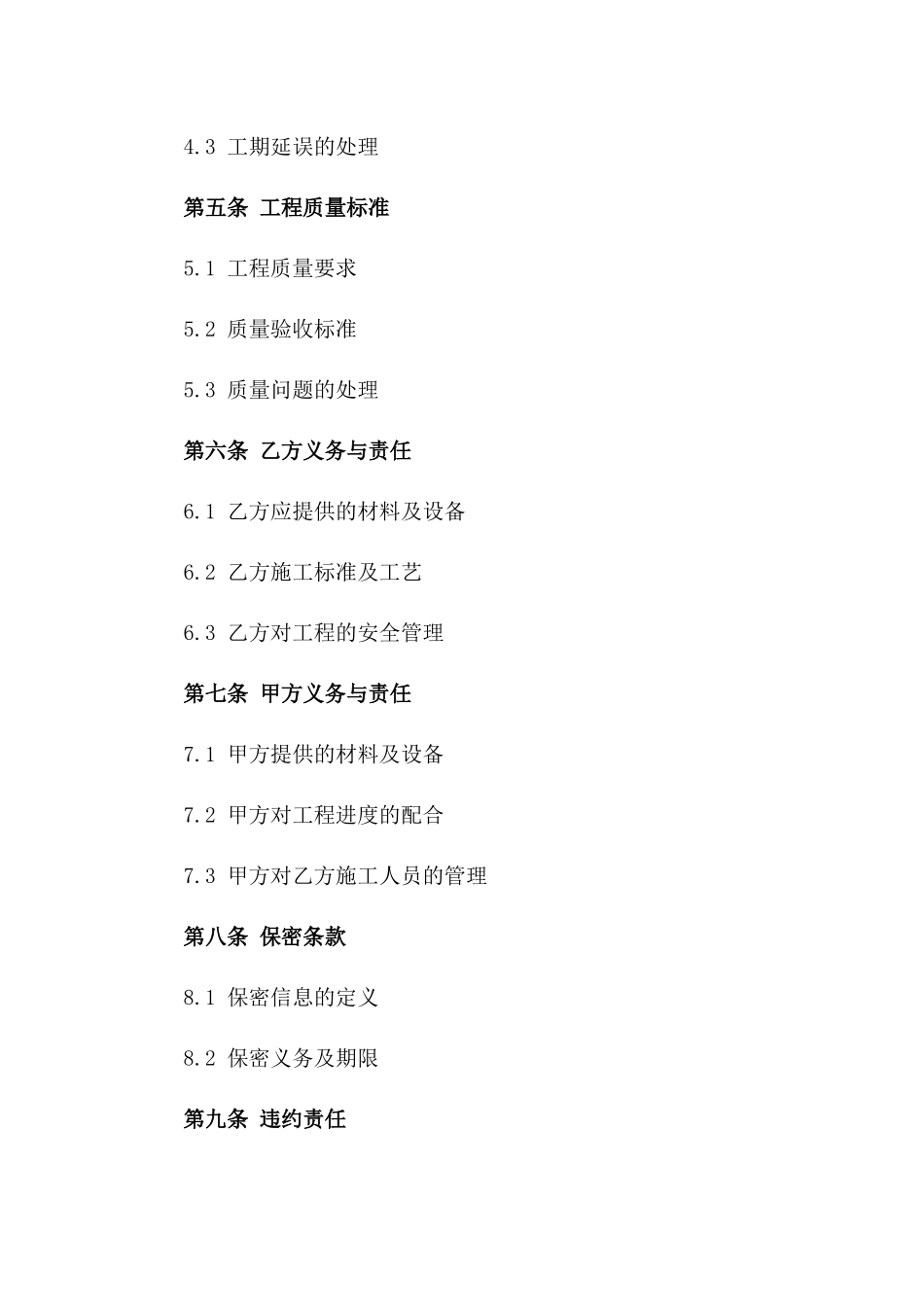 4.3 工期延误的处理

第五条 工程质量标准

5.1 工程质量要求

5.2 质量验收标准

5.3 质量问题的处理

第六条 乙方义务与责任

6.1 乙方应提供的材料及设备

6.2 乙方施工标准及工艺

6.3 乙方对工程的安全管理

第七条 甲方义务与责任

7.1 甲方提供的材料及设备

7.2 甲方对工程进度的配合

7.3 甲方对乙方施工人员的管理

第八条 保密条款

8.1 保密信息的定义

8.2 保密义务及期限

第九条 违约责任